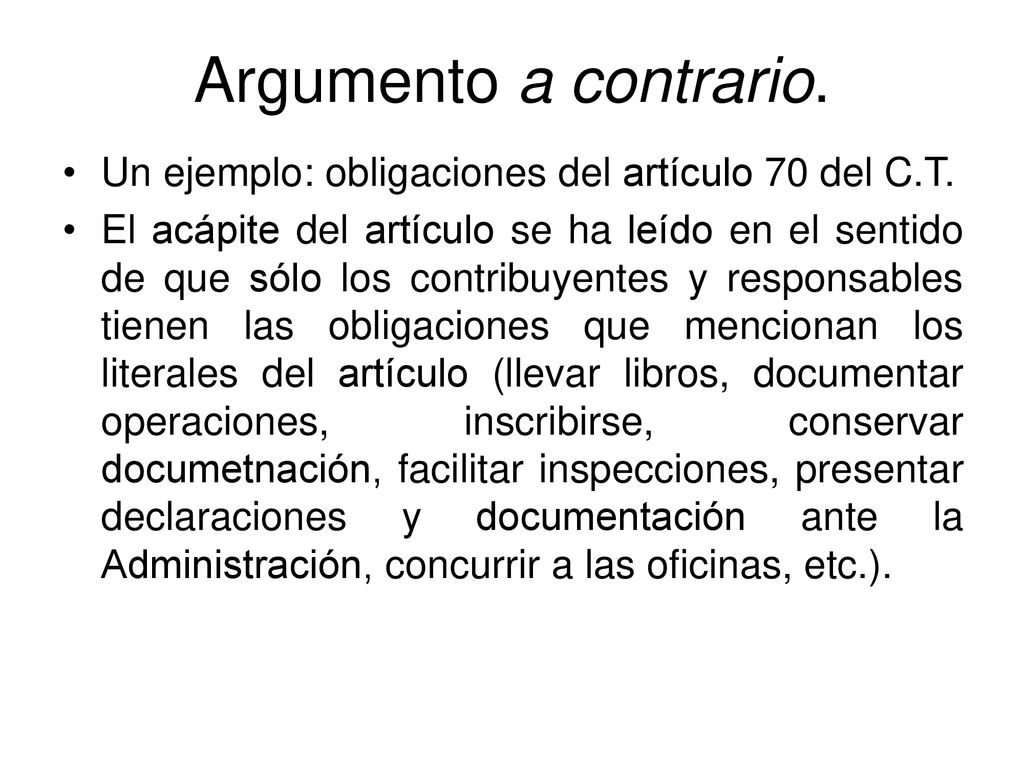 Argumento a contrario.

• Un ejemplo: obligaciones del artículo 70 del C.T.

• El acápite del artículo se ha leído en el sentido de que sólo los contribuyentes y responsables tienen las obligaciones que mencionan los literales del artículo (llevar libros, documentar operaciones, inscribirse, conservar documetnación, facilitar inspecciones, presentar declaraciones y documentación ante la Administración, concurrir a las oficinas, etc.).